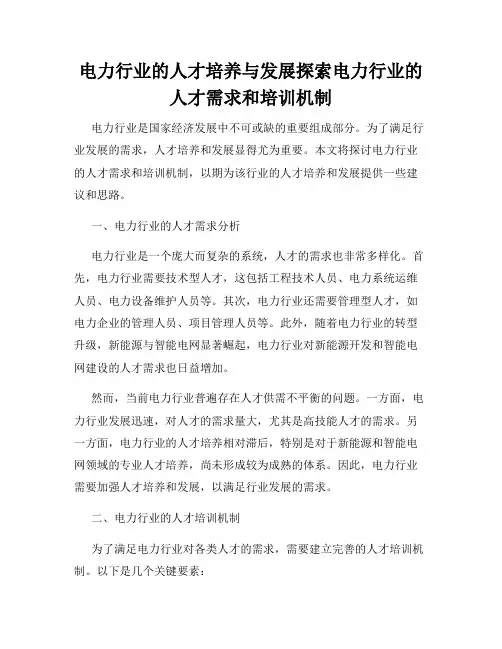 电力行业的人才培养与发展探索电力行业的人才需求和培训机制

电力行业是国家经济发展中不可或缺的重要组成部分。为了满足行业发展的需求，人才培养和发展显得尤为重要。本文将探讨电力行业的人才需求和培训机制，以期为该行业的人才培养和发展提供一些建议和思路。

一、电力行业的人才需求分析

电力行业是一个庞大而复杂的系统，人才的需求也非常多样化。首先，电力行业需要技术型人才，这包括工程技术人员、电力系统运维人员、电力设备维护人员等。其次，电力行业还需要管理型人才，如电力企业的管理人员、项目管理人员等。此外，随着电力行业的转型升级，新能源与智能电网显著崛起，电力行业对新能源开发和智能电网建设的人才需求也日益增加。

然而，当前电力行业普遍存在人才供需不平衡的问题。一方面，电力行业发展迅速，对人才的需求量大，尤其是高技能人才的需求。另一方面，电力行业的人才培养相对滞后，特别是对于新能源和智能电网领域的专业人才培养，尚未形成较为成熟的体系。因此，电力行业需要加强人才培养和发展，以满足行业发展的需求。

二、电力行业的人才培训机制

为了满足电力行业对各类人才的需求，需要建立完善的人才培训机制。以下是几个关键要素：